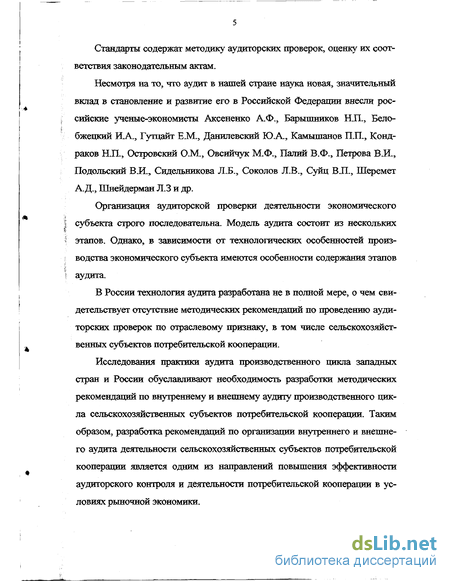 5

Стандарты содержат методику аудиторских проверок, оценку их соответствия законодательным актам.

Несмотря на то, что аудит в нашей стране наука новая, значительный вклад в становление и развитие его в Российской Федерации внесли российские ученые-экономисты Аксененко А.Ф., Барышников Н.П., Белобжецкий И.А., Гутцайт Е.М., Данилевский Ю.А., Камышанов П.П., Кондраков Н.П., Островский О.М., Овсийчук М.Ф., Палий В.Ф., Петрова В.И., Подольский В.И., Сидельникова Л.Б., Соколов Л.В., Суйц В.П., Шеремет А.Д., Шнейдерман Л.З и др.

Организация аудиторской проверки деятельности экономического субъекта строго последовательна. Модель аудита состоит из нескольких этапов. Однако, в зависимости от технологических особенностей производства экономического субъекта имеются особенности содержания этапов аудита.

В России технология аудита разработана не в полной мере, о чем свидетельствует отсутствие методических рекомендаций по проведению аудиторских проверок по отраслевому признаку, в том числе сельскохозяйственных субъектов потребительской кооперации.

Исследования практики аудита производственного цикла западных стран и России обуславливают необходимость разработки методических рекомендаций по внутреннему и внешнему аудиту производственного цикла сельскохозяйственных субъектов потребительской кооперации. Таким образом, разработка рекомендаций по организации внутреннего и внешнего аудита деятельности сельскохозяйственных субъектов потребительской кооперации является одним из направлений повышения эффективности аудиторского контроля и деятельности потребительской кооперации в условиях рыночной экономики.

dsLib.net
библиотека диссертаций